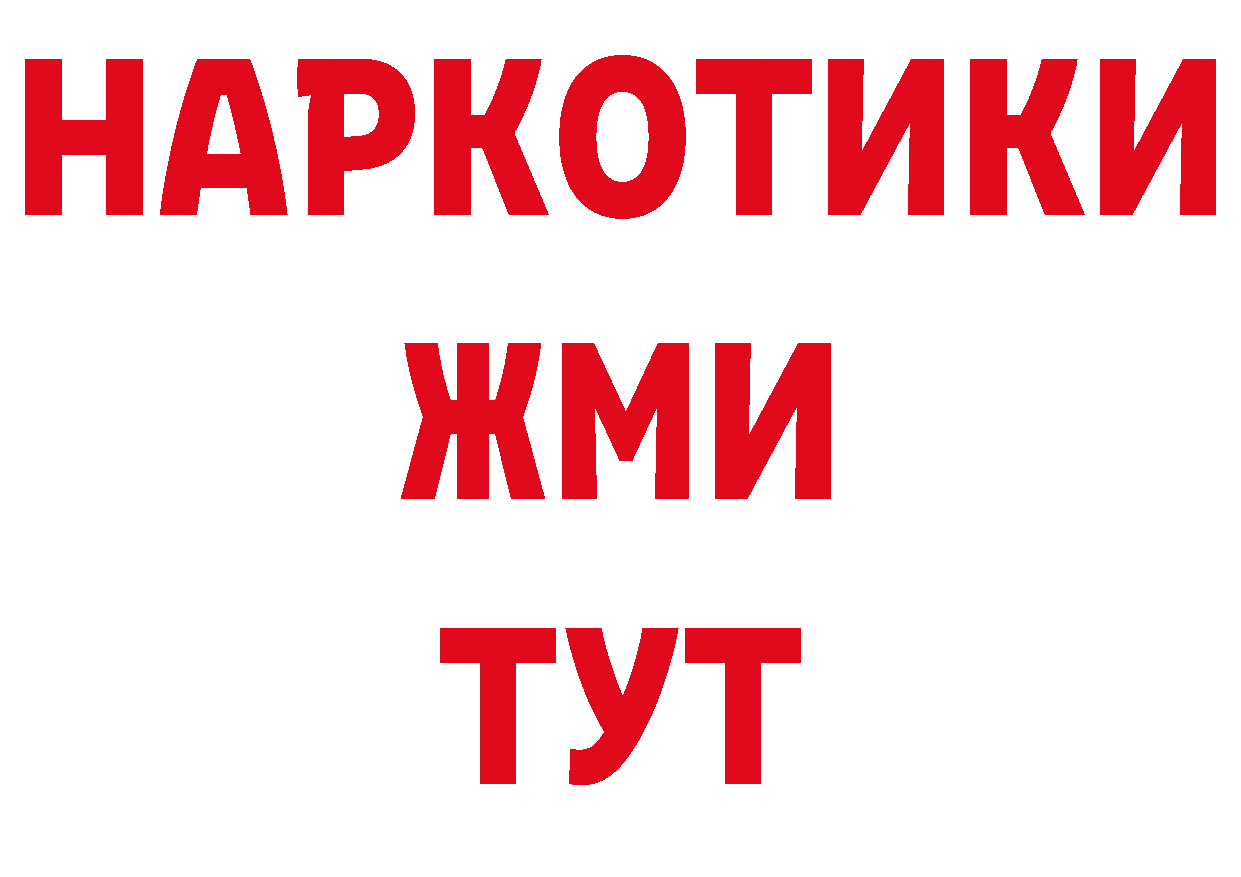 НАРКОТИКИ
ЖМИ
ТУТ